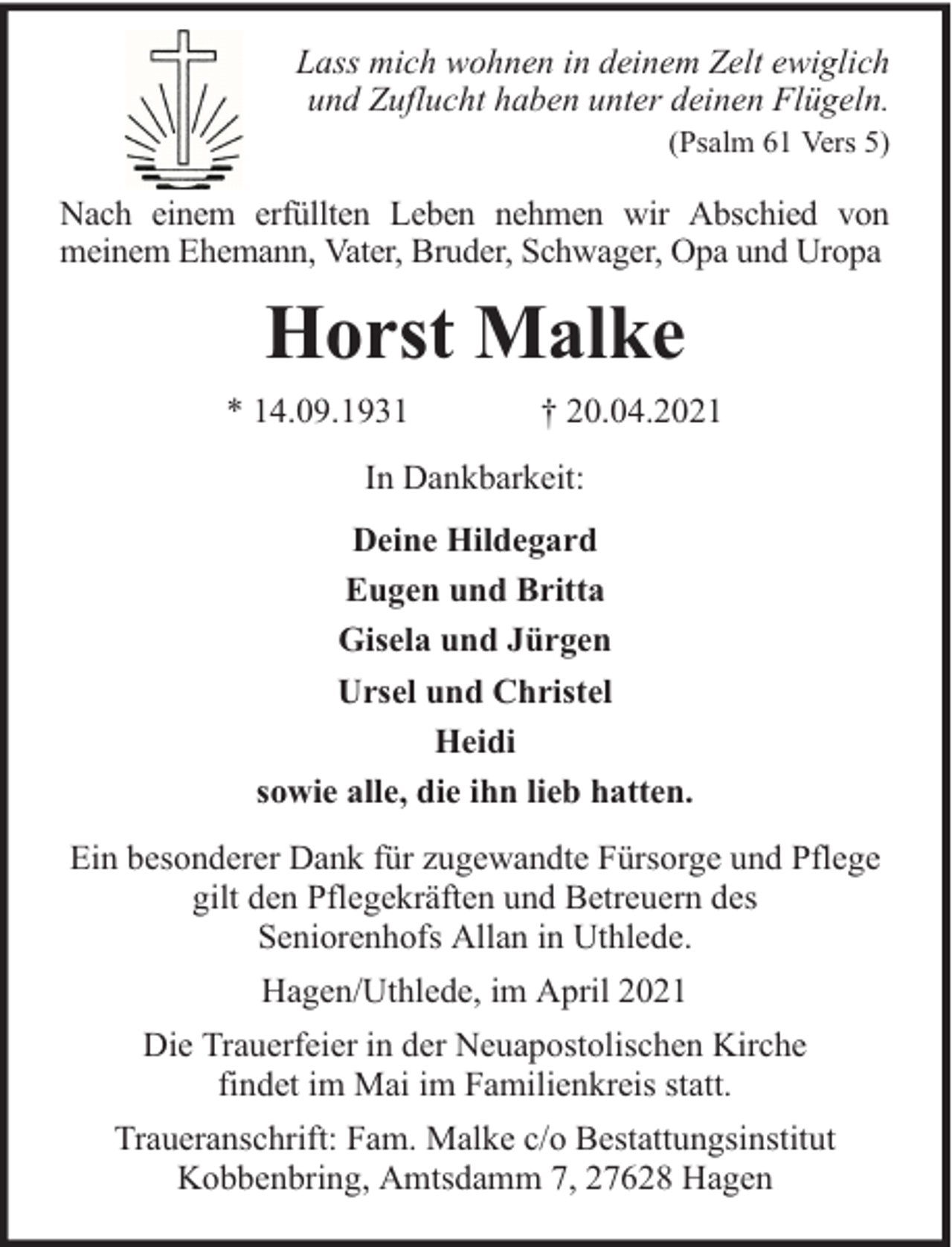 Lass mich wohnen in deinem Zelt ewiglich
und Zuflucht haben unter deinen Flügeln.
(Psalm 61 Vers 5)

Nach einem erfüllten Leben nehmen wir Abschied von meinem Ehemann, Vater, Bruder, Schwager, Opa und Uropa

Horst Malke

* 14.09.1931 † 20.04.2021

In Dankbarkeit:

Deine Hildegard
Eugen und Britta
Gisela und Jürgen
Ursel und Christel
Heidi
sowie alle, die ihn lieb hatten.

Ein besonderer Dank für zugewandte Fürsorge und Pflege gilt den Pflegekräften und Betreuern des Seniorenhofs Allan in Uthlede.

Hagen/Uthlede, im April 2021

Die Trauerfeier in der Neuapostolischen Kirche findet im Mai im Familienkreis statt.

Traueranschrift: Fam. Malke c/o Bestattungsinstitut
Kobbenbring, Amtsdamm 7, 27628 Hagen